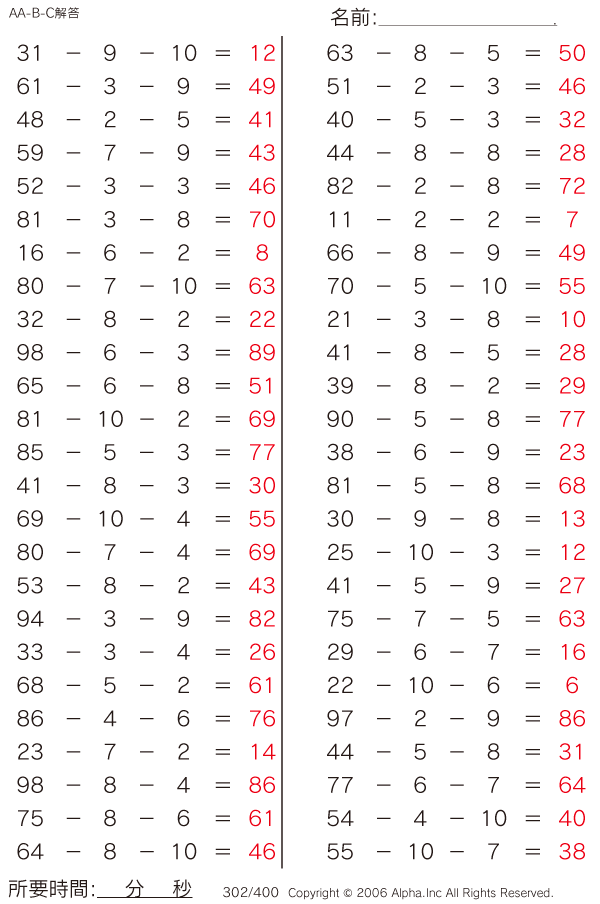 AA-B-C解答

名前:

31 − 9 − 10 = 12
61 − 3 − 9 = 49
48 − 2 − 5 = 41
59 − 7 − 9 = 43
52 − 3 − 3 = 46
81 − 3 − 8 = 70
16 − 6 − 2 = 8
80 − 7 − 10 = 63
32 − 8 − 2 = 22
98 − 6 − 3 = 89
65 − 6 − 8 = 51
81 − 10 − 2 = 69
85 − 5 − 3 = 77
41 − 8 − 3 = 30
69 − 10 − 4 = 55
80 − 7 − 4 = 69
53 − 8 − 2 = 43
94 − 3 − 9 = 82
33 − 3 − 4 = 26
68 − 5 − 2 = 61
86 − 4 − 6 = 76
23 − 7 − 2 = 14
98 − 8 − 4 = 86
75 − 8 − 6 = 61
64 − 8 − 10 = 46

63 − 8 − 5 = 50
51 − 2 − 3 = 46
40 − 5 − 3 = 32
44 − 8 − 8 = 28
82 − 2 − 8 = 72
11 − 2 − 2 = 7
66 − 8 − 9 = 49
70 − 5 − 10 = 55
21 − 3 − 8 = 10
41 − 8 − 5 = 28
39 − 8 − 2 = 29
90 − 5 − 8 = 77
38 − 6 − 9 = 23
81 − 5 − 8 = 68
30 − 9 − 8 = 13
25 − 10 − 3 = 12
41 − 5 − 9 = 27
75 − 7 − 5 = 63
29 − 6 − 7 = 16
22 − 10 − 6 = 6
97 − 2 − 9 = 86
44 − 5 − 8 = 31
77 − 6 − 7 = 64
54 − 4 − 10 = 40
55 − 10 − 7 = 38

所要時間: 分 秒 302/400 Copyright © 2006 Alpha.Inc All Rights Reserved.